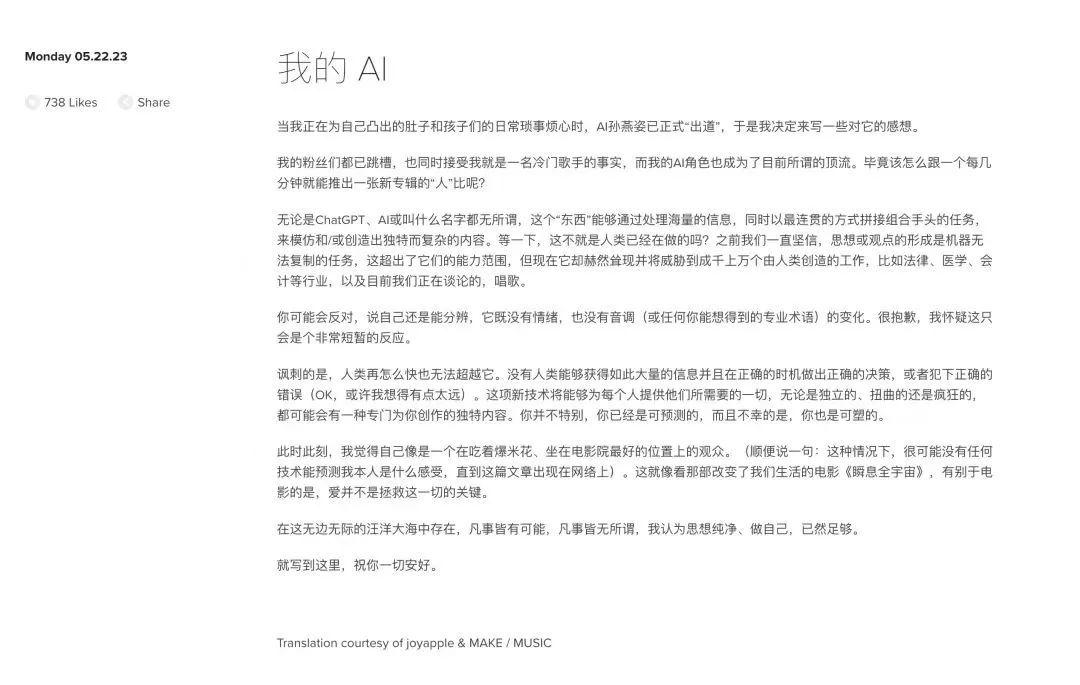 Monday 05.22.23

738 Likes

Share

我的 AI

当我正在为自己凸出的肚子和孩子们的日常琐事烦心时，AI孙燕姿已正式“出道”，于是我决定来写一些对它的感想。

我的粉丝们都已跳槽，也同时接受我就是一名冷门歌手的事实，而我的AI角色也成为了目前所谓的顶流。毕竟该怎么跟一个每几分钟就能推出一张新专辑的“人”比呢？

无论是ChatGPT、AI或叫什么名字都无所谓，这个“东西”能够通过处理海量的信息，同时以最连贯的方式拼接组合手头的任务，来模仿和/或创造出独特而复杂的内容。等一下，这不就是人类已经在做的吗？之前我们一直坚信，思想或观点的形成是机器无法复制的任务，这超出了它们的能力范围，但现在它却赫然耸现并将威胁到成千上万个由人类创造的工作，比如法律、医学、会计等行业，以及目前我们正在谈论的，唱歌。

你可能会反对，说自己还是能分辨，它既没有情绪，也没有音调（或任何你能想得到的专业术语）的变化。很抱歉，我怀疑这只会是个非常短暂的反应。

讽刺的是，人类再怎么快也无法超越它。没有人类能够获得如此大量的信息并且在正确的时机做出正确的决策，或者犯下正确的错误（OK，或许我想得有点太远）。这项新技术将能够为每个人提供他们所需要的一切，无论是独立的、扭曲的还是疯狂的，都可能会有一种专门为你创作的独特内容。你并不特别，你已经是可预测的，而且不幸的是，你也是可塑的。

此时此刻，我觉得自己像是一个在吃着爆米花、坐在电影院最好的位置上的观众。（顺便说一句：这种情况下，很可能没有任何技术能预测我本人是什么感受，直到这篇文章出现在网络上）。这就像看那部改变了我们生活的电影《瞬息全宇宙》，有别于电影的是，爱并不是拯救这一切的关键。

在这无边无际的汪洋大海中存在，凡事皆有可能，凡事皆无所谓，我认为思想纯净、做自己，已然足够。

就写到这里，祝你一切安好。

Translation courtesy of joyapple & MAKE / MUSIC